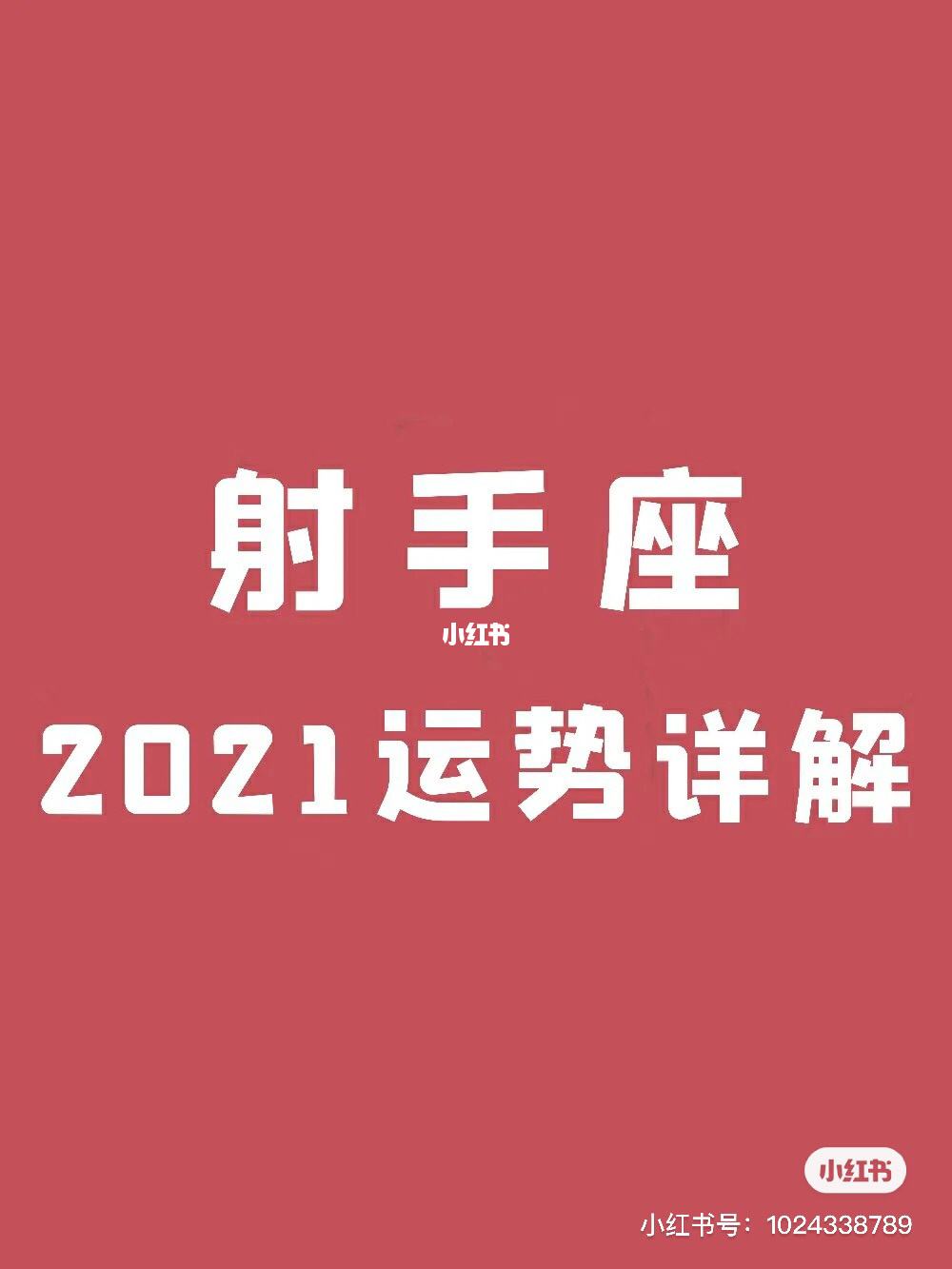 射手座

小红书

2021运势详解

小红书

小红书号：1024338789